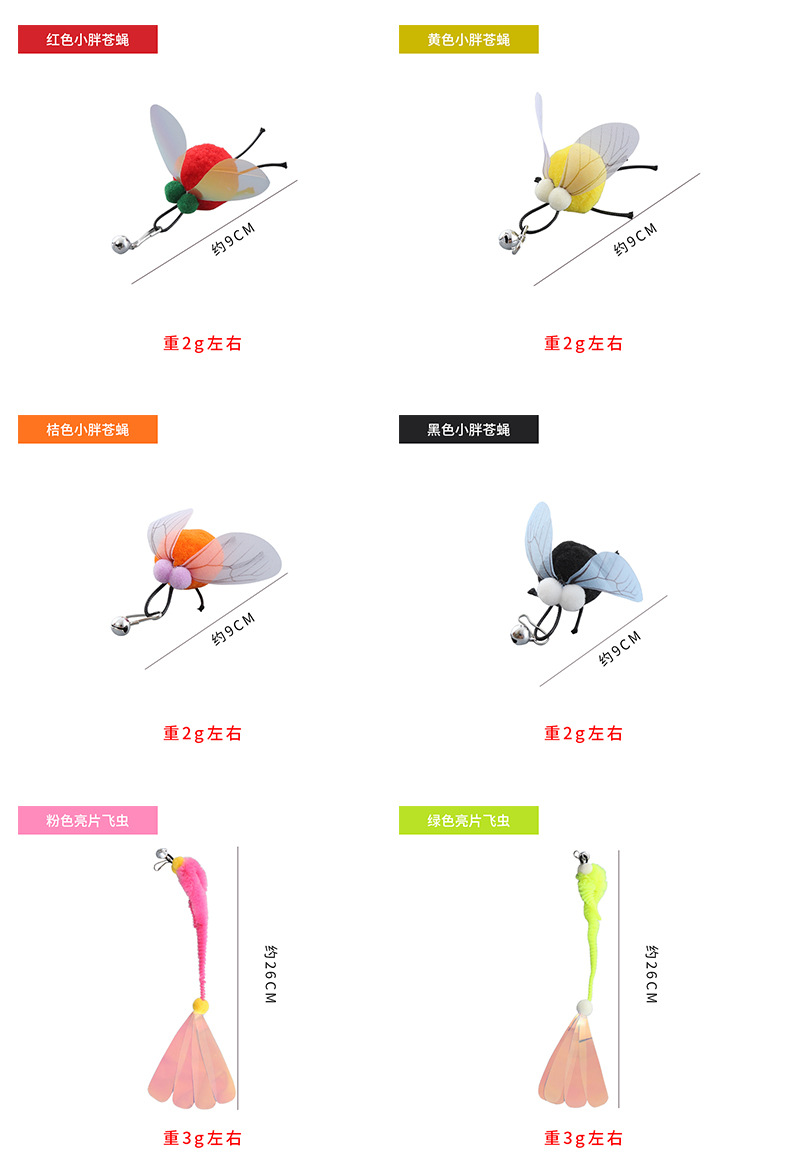 红色小胖苍蝇

约9CM

重2g左右

黄色小胖苍蝇

约9CM

重2g左右

桔色小胖苍蝇

约9CM

重2g左右

黑色小胖苍蝇

约9CM

重2g左右

粉色亮片飞虫

约26CM

重3g左右

绿色亮片飞虫

约26CM

重3g左右